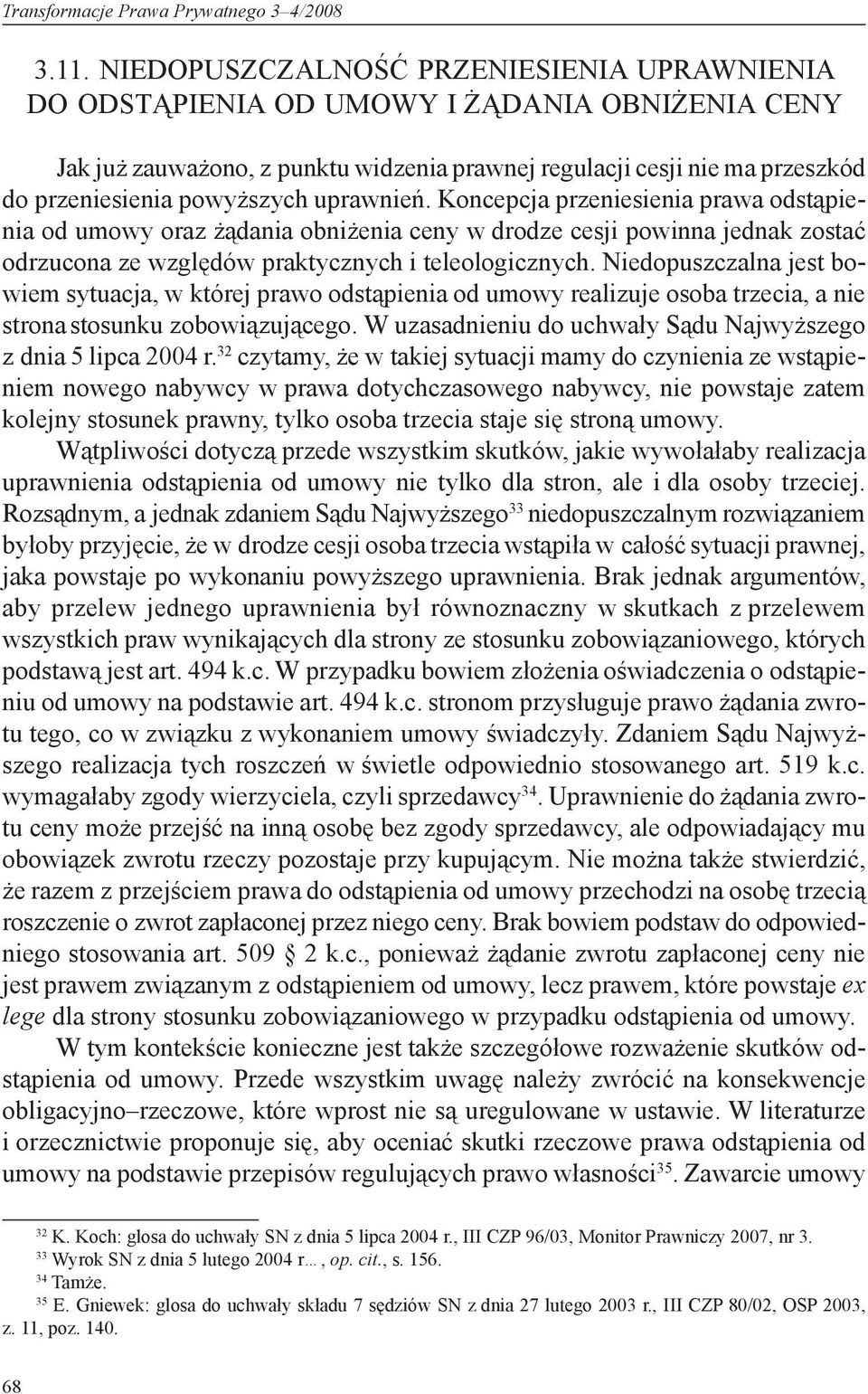 Transformacje Prawa Prywatnego 3–4/2008

3.11. NIEDOPUSZCZALNOŚĆ PRZENIESIENIA UPRAWNIENIA DO ODSTĄPIENIA OD UMOWY I ŻĄDANIA OBNIŻENIA CENY

Jak już zauważono, z punktu widzenia prawnej regulacji cesji nie ma przeszkód do przeniesienia powyższych uprawnień. Koncepcja przeniesienia prawa odstąpienia od umowy oraz żądania obniżenia ceny w drodze cesji powinna jednak zostać odrzucona ze względów praktycznych i teleologicznych. Niedopuszczalna jest bowiem sytuacja, w której prawo odstąpienia od umowy realizuje osoba trzecia, a nie strona stosunku zobowiązującego. W uzasadnieniu do uchwały Sądu Najwyższego z dnia 5 lipca 2004 r.$^{32}$ czytamy, że w takiej sytuacji mamy do czynienia ze wstąpieniem nowego nabywcy w prawa dotychczasowego nabywcy, nie powstaje zatem kolejny stosunek prawny, tylko osoba trzecia staje się stroną umowy.

Wątpliwości dotyczą przede wszystkim skutków, jakie wywołałaby realizacja uprawnienia odstąpienia od umowy nie tylko dla stron, ale i dla osoby trzeciej. Rozsądnym, a jednak zdaniem Sądu Najwyższego$^{33}$ niedopuszczalnym rozwiązaniem byłoby przyjęcie, że w drodze cesji osoba trzecia wstąpiła w całość sytuacji prawnej, jaka powstaje po wykonaniu powyższego uprawnienia. Brak jednak argumentów, aby przelew jednego uprawnienia był równoznaczny w skutkach z przelewem wszystkich praw wynikających dla strony ze stosunku zobowiązaniowego, których podstawą jest art. 494 k.c. W przypadku bowiem złożenia oświadczenia o odstąpieniu od umowy na podstawie art. 494 k.c. stronom przysługuje prawo żądania zwrotu tego, co w związku z wykonaniem umowy świadczyły. Zdaniem Sądu Najwyższego realizacja tych roszczeń w świetle odpowiednio stosowanego art. 519 k.c. wymagałaby zgody wierzyciela, czyli sprzedawcy$^{34}$. Uprawnienie do żądania zwrotu ceny może przejść na inną osobę bez zgody sprzedawcy, ale odpowiadający mu obowiązek zwrotu rzeczy pozostaje przy kupującym. Nie można także stwierdzić, że razem z przejściem prawa do odstąpienia od umowy przechodzi na osobę trzecią roszczenie o zwrot zapłaconej przez niego ceny. Brak bowiem podstaw do odpowiedniego stosowania art. 509 § 2 k.c., ponieważ żądanie zwrotu zapłaconej ceny nie jest prawem związanym z odstąpieniem od umowy, lecz prawem, które powstaje ex lege dla strony stosunku zobowiązaniowego w przypadku odstąpienia od umowy.

W tym kontekście konieczne jest także szczegółowe rozważenie skutków odstąpienia od umowy. Przede wszystkim uwagę należy zwrócić na konsekwencje obligacyjno–rzeczowe, które wprost nie są uregulowane w ustawie. W literaturze i orzecznictwie proponuje się, aby oceniać skutki rzeczowe prawa odstąpienia od umowy na podstawie przepisów regulujących prawo własności$^{35}$. Zawarcie umowy

$^{32}$ K. Koch: glosa do uchwały SN z dnia 5 lipca 2004 r., III CZP 96/03, Monitor Prawniczy 2007, nr 3.
$^{33}$ Wyrok SN z dnia 5 lutego 2004 r..., op. cit., s. 156.
$^{34}$ Tamże.
$^{35}$ E. Gniewek: glosa do uchwały składu 7 sędziów SN z dnia 27 lutego 2003 r., III CZP 80/02, OSP 2003, z. 11, poz. 140.

68